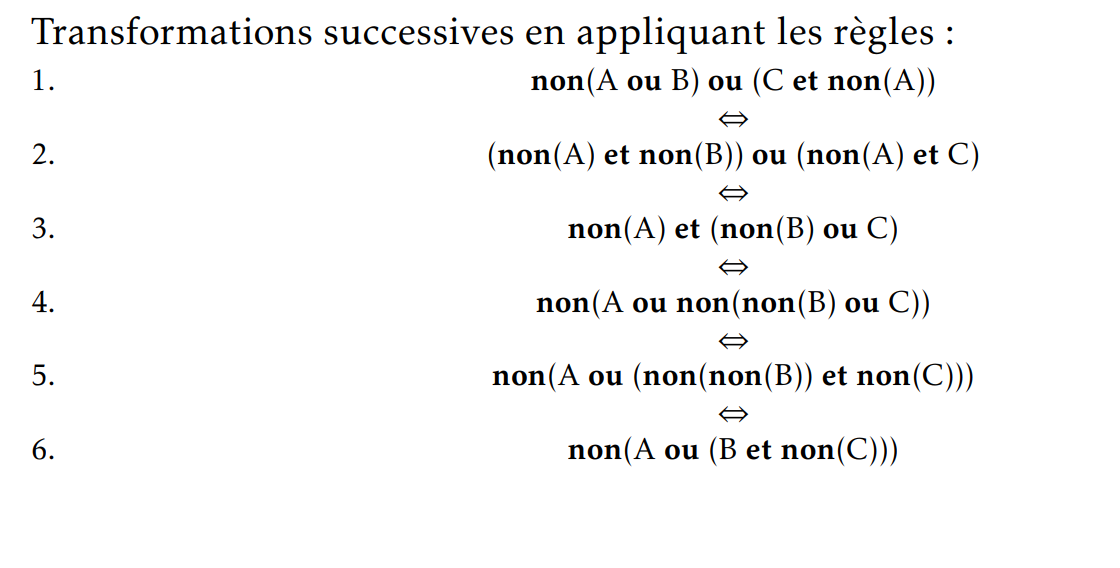 Transformations successives en appliquant les règles :

1. non(A ou B) ou (C et non(A))

$\Leftrightarrow$

2. (non(A) et non(B)) ou (non(A) et C)

$\Leftrightarrow$

3. non(A) et (non(B) ou C)

$\Leftrightarrow$

4. non(A ou non(non(B) ou C))

$\Leftrightarrow$

5. non(A ou (non(non(B)) et non(C)))

$\Leftrightarrow$

6. non(A ou (B et non(C)))